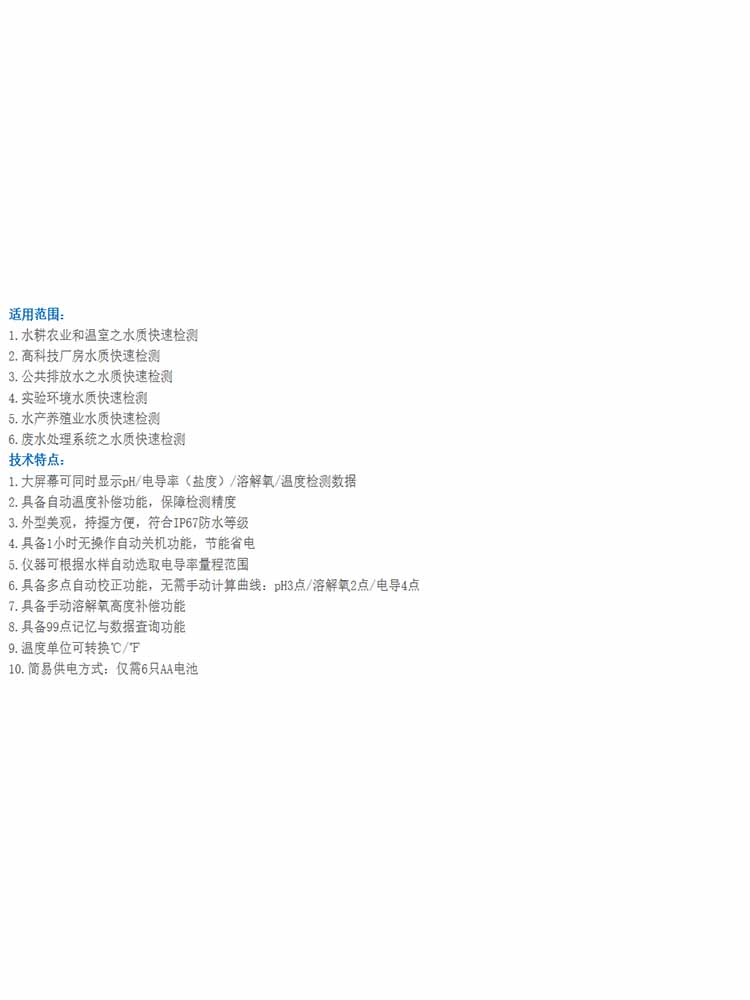 适用范围:
1.水耕农业和温室之水质快速检测
2.高科技厂房水质快速检测
3.公共排放水之水质快速检测
4.实验环境水质快速检测
5.水产养殖业水质快速检测
6.废水处理系统之水质快速检测
技术特点:
1.大屏幕可同时显示pH/电导率(盐度)/溶解氧/温度检测数据
2.具备自动温度补偿功能，保障检测精度
3.外型美观，持握方便，符合IP67防水等级
4.具备1小时无操作自动关机功能，节能省电
5.仪器可根据水样自动选取电导率量程范围
6.具备多点自动校正功能，无需手动计算曲线：pH3点/溶解氧2点/电导4点
7.具备手动溶解氧高度补偿功能
8.具备99点记忆与数据查询功能
9.温度单位可转换℃/℉
10.简易供电方式：仅需6只AA电池